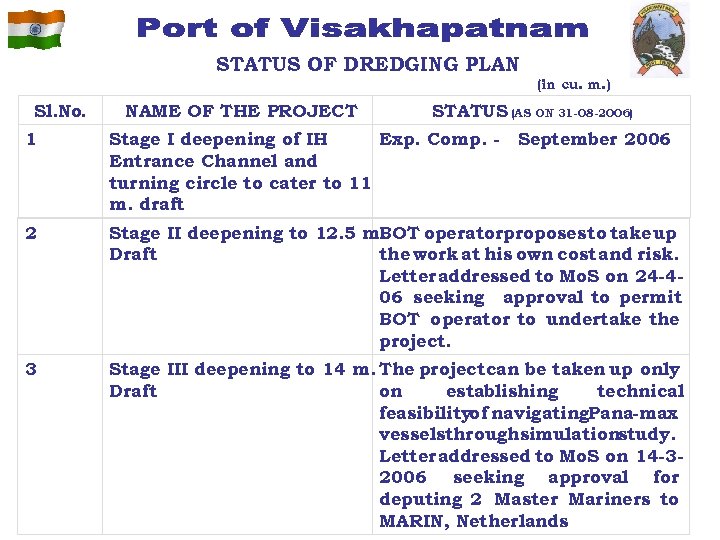 Port of Visakhapatnam

STATUS OF DREDGING PLAN

(in cu. m.)

| Sl.No. | NAME OF THE PROJECT | STATUS (AS ON 31-08-2006) |
|---|---|---|
| 1 | Stage I deepening of IH Entrance Channel and turning circle to cater to 11 m. draft | Exp. Comp. - September 2006 |
| 2 | Stage II deepening to 12.5 m Draft | BOT operator proposes to take up the work at his own cost and risk. Letter addressed to MoS on 24-4-06 seeking approval to permit BOT operator to undertake the project. |
| 3 | Stage III deepening to 14 m. Draft | The project can be taken up only on establishing technical feasibility of navigating Pana-max vessels through simulation study. Letter addressed to MoS on 14-3-2006 seeking approval for deputing 2 Master Mariners to MARIN, Netherlands |